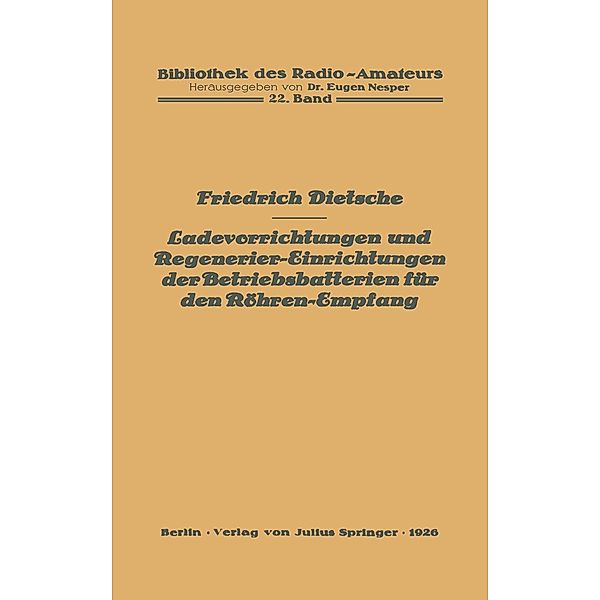 Bibliothek des Radio-Amateurs
Herausgegeben von Dr. Eugen Nesper
22. Band

Friedrich Dietsche

Ladevorrichtungen und Regenerier-Einrichtungen der Betriebsbatterien für den Röhren-Empfang

Berlin · Verlag von Julius Springer · 1926